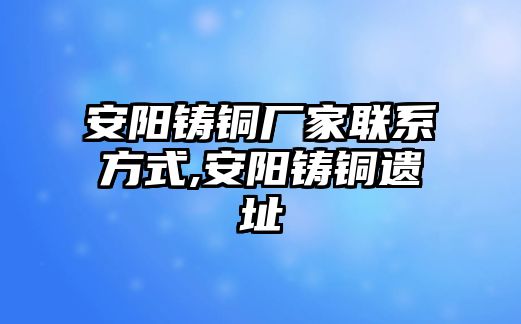 安阳铸铜厂家联系方式,安阳铸铜遗址